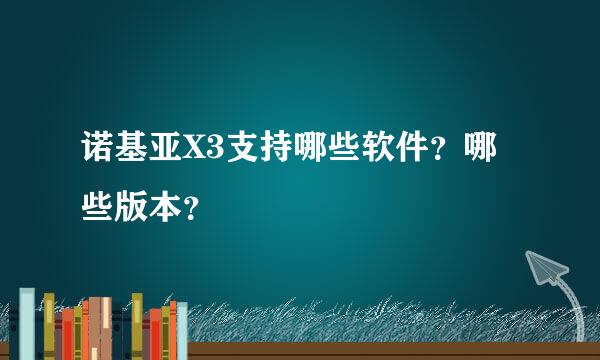 诺基亚X3支持哪些软件？哪些版本？